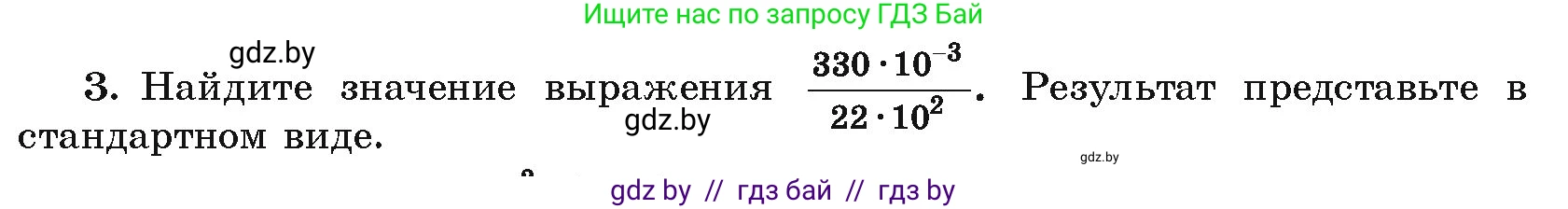 Ищите нас по запросу ГДЗ Бай

gdz.by

3. Найдите значение выражения $\frac{330 \cdot 10^{-3}}{22 \cdot 10^{2}}$. Результат представьте в стандартном виде.

gdz.by

gdz.by

gdz by // гдз бай // гдз by